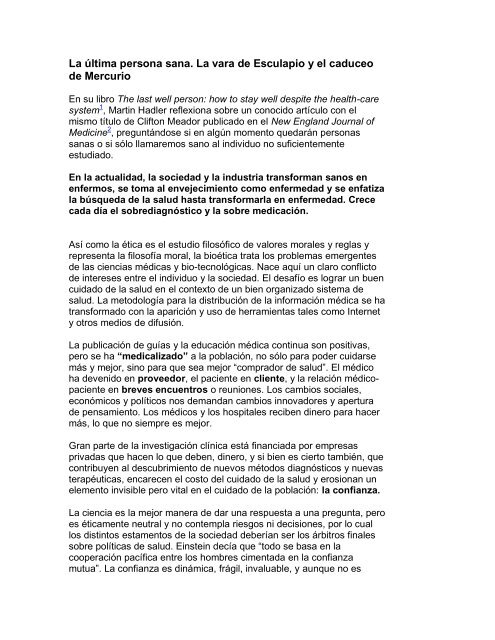 La última persona sana. La vara de Esculapio y el caduceo de Mercurio

En su libro The last well person: how to stay well despite the health-care system$^1$, Martin Hadler reflexiona sobre un conocido artículo con el mismo título de Clifton Meador publicado en el New England Journal of Medicine$^2$, preguntándose si en algún momento quedarán personas sanas o si sólo llamaremos sano al individuo no suficientemente estudiado.

En la actualidad, la sociedad y la industria transforman sanos en enfermos, se toma al envejecimiento como enfermedad y se enfatiza la búsqueda de la salud hasta transformarla en enfermedad. Crece cada día el sobrediagnóstico y la sobre medicación.

Así como la ética es el estudio filosófico de valores morales y reglas y representa la filosofía moral, la bioética trata los problemas emergentes de las ciencias médicas y bio-tecnológicas. Nace aquí un claro conflicto de intereses entre el individuo y la sociedad. El desafío es lograr un buen cuidado de la salud en el contexto de un bien organizado sistema de salud. La metodología para la distribución de la información médica se ha transformado con la aparición y uso de herramientas tales como Internet y otros medios de difusión.

La publicación de guías y la educación médica continua son positivas, pero se ha "medicalizado" a la población, no sólo para poder cuidarse más y mejor, sino para que sea mejor "comprador de salud". El médico ha devenido en proveedor, el paciente en cliente, y la relación médico-paciente en breves encuentros o reuniones. Los cambios sociales, económicos y políticos nos demandan cambios innovadores y apertura de pensamiento. Los médicos y los hospitales reciben dinero para hacer más, lo que no siempre es mejor.

Gran parte de la investigación clínica está financiada por empresas privadas que hacen lo que deben, dinero, y si bien es cierto también, que contribuyen al descubrimiento de nuevos métodos diagnósticos y nuevas terapéuticas, encarecen el costo del cuidado de la salud y erosionan un elemento invisible pero vital en el cuidado de la población: la confianza.

La ciencia es la mejor manera de dar una respuesta a una pregunta, pero es éticamente neutral y no contempla riesgos ni decisiones, por lo cual los distintos estamentos de la sociedad deberían ser los árbitros finales sobre políticas de salud. Einstein decía que "todo se basa en la cooperación pacífica entre los hombres cimentada en la confianza mutua". La confianza es dinámica, frágil, invaluable, y aunque no es